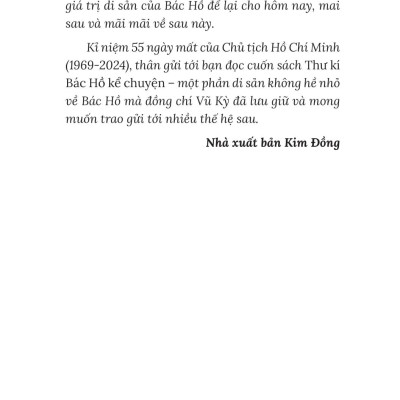 giá trị di sản của Bác Hồ để lại cho hôm nay, mai sau và mãi mãi về sau này.

Kỉ niệm 55 ngày mất của Chủ tịch Hồ Chí Minh (1969-2024), thân gửi tới bạn đọc cuốn sách Thư kí Bác Hồ kể chuyện – một phần di sản không hề nhỏ về Bác Hồ mà đồng chí Vũ Kỳ đã lưu giữ và mong muốn trao gửi tới nhiều thế hệ sau.

Nhà xuất bản Kim Đồng